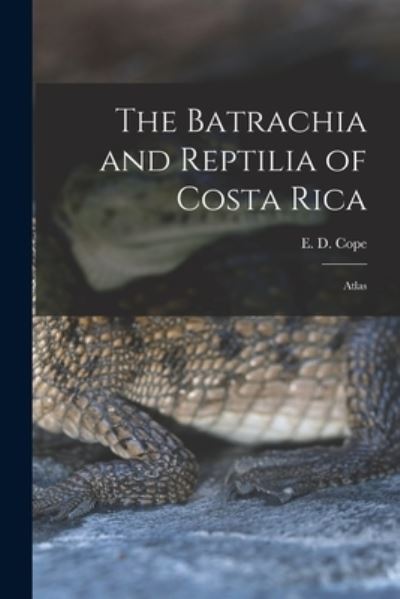 The Batrachia and Reptilia of Costa Rica

E. D. Cope

Atlas